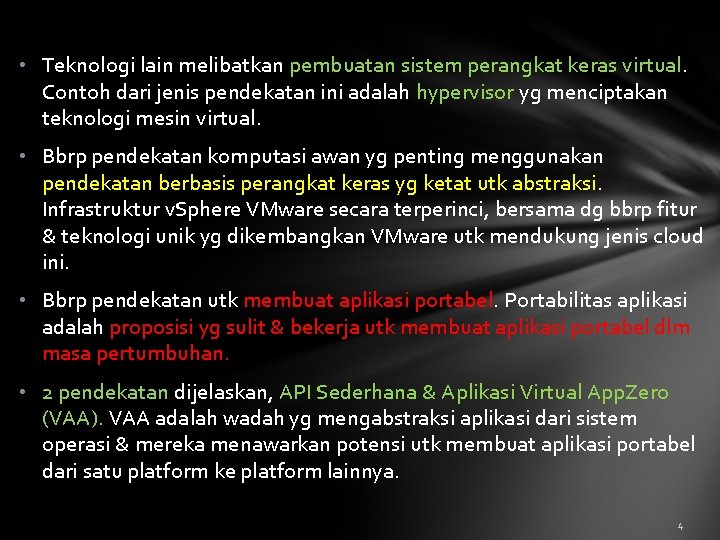 • Teknologi lain melibatkan pembuatan sistem perangkat keras virtual. Contoh dari jenis pendekatan ini adalah hypervisor yg menciptakan teknologi mesin virtual.

• Bbrp pendekatan komputasi awan yg penting menggunakan pendekatan berbasis perangkat keras yg ketat utk abstraksi. Infrastruktur vSphere VMware secara terperinci, bersama dg bbrp fitur & teknologi unik yg dikembangkan VMware utk mendukung jenis cloud ini.

• Bbrp pendekatan utk membuat aplikasi portabel. Portabilitas aplikasi adalah proposisi yg sulit & bekerja utk membuat aplikasi portabel dlm masa pertumbuhan.

• 2 pendekatan dijelaskan, API Sederhana & Aplikasi Virtual AppZero (VAA). VAA adalah wadah yg mengabstraksi aplikasi dari sistem operasi & mereka menawarkan potensi utk membuat aplikasi portabel dari satu platform ke platform lainnya.

4